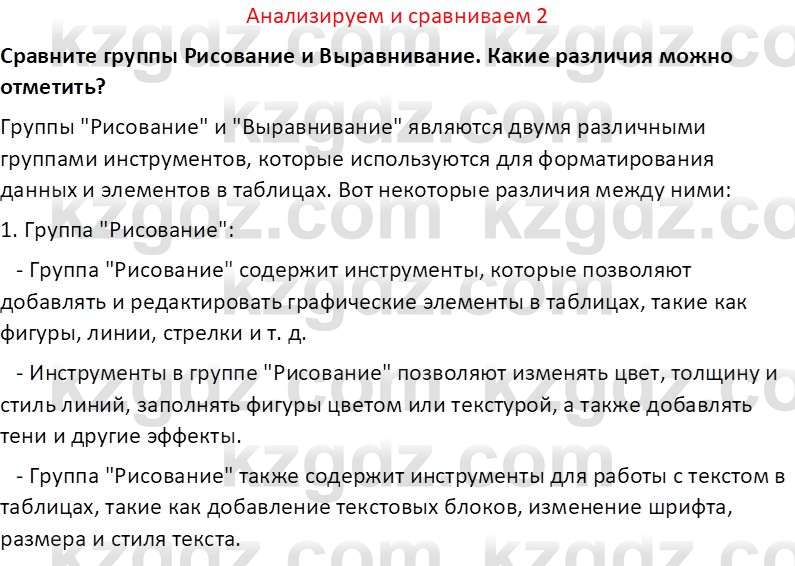 Анализируем и сравниваем 2

Сравните группы Рисование и Выравнивание. Какие различия можно отметить?

Группы "Рисование" и "Выравнивание" являются двумя различными группами инструментов, которые используются для форматирования данных и элементов в таблицах. Вот некоторые различия между ними:

1. Группа "Рисование":

- Группа "Рисование" содержит инструменты, которые позволяют добавлять и редактировать графические элементы в таблицах, такие как фигуры, линии, стрелки и т. д.

- Инструменты в группе "Рисование" позволяют изменять цвет, толщину и стиль линий, заполнять фигуры цветом или текстурой, а также добавлять тени и другие эффекты.

- Группа "Рисование" также содержит инструменты для работы с текстом в таблицах, такие как добавление текстовых блоков, изменение шрифта, размера и стиля текста.

kzgdz.com